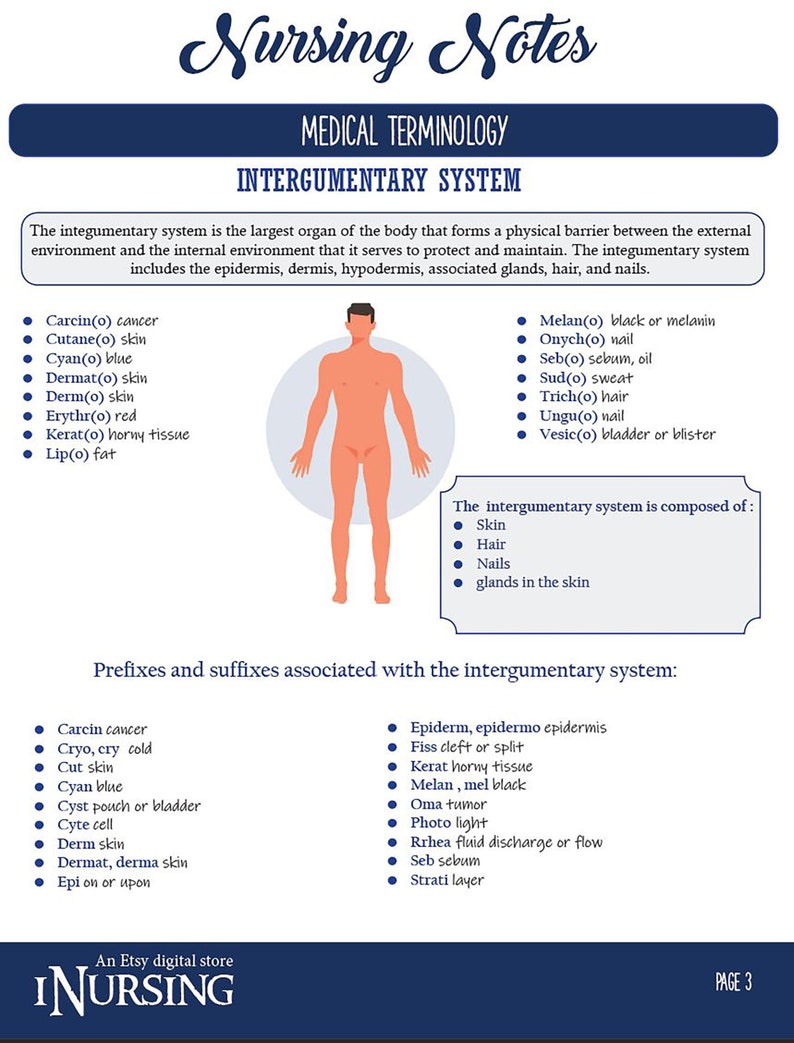 Nursing Notes

MEDICAL TERMINOLOGY

INTERGUMENTARY SYSTEM

The integumentary system is the largest organ of the body that forms a physical barrier between the external environment and the internal environment that it serves to protect and maintain. The integumentary system includes the epidermis, dermis, hypodermis, associated glands, hair, and nails.

- Carcin(o) cancer
- Cutane(o) skin
- Cyan(o) blue
- Dermat(o) skin
- Derm(o) skin
- Erythr(o) red
- Kerat(o) horny tissue
- Lip(o) fat

- Melan(o) black or melanin
- Onych(o) nail
- Seb(o) sebum, oil
- Sud(o) sweat
- Trich(o) hair
- Ungu(o) nail
- Vesic(o) bladder or blister

The intergumentary system is composed of :
- Skin
- Hair
- Nails
- glands in the skin

Prefixes and suffixes associated with the intergumentary system:

- Carcin cancer
- Cryo, cry cold
- Cut skin
- Cyan blue
- Cyst pouch or bladder
- Cyte cell
- Derm skin
- Dermat, derma skin
- Epi on or upon

- Epiderm, epidermo epidermis
- Fiss cleft or split
- Kerat horny tissue
- Melan , mel black
- Oma tumor
- Photo light
- Rrhea fluid discharge or flow
- Seb sebum
- Strati layer

An Etsy digital store
iNURSING

PAGE 3